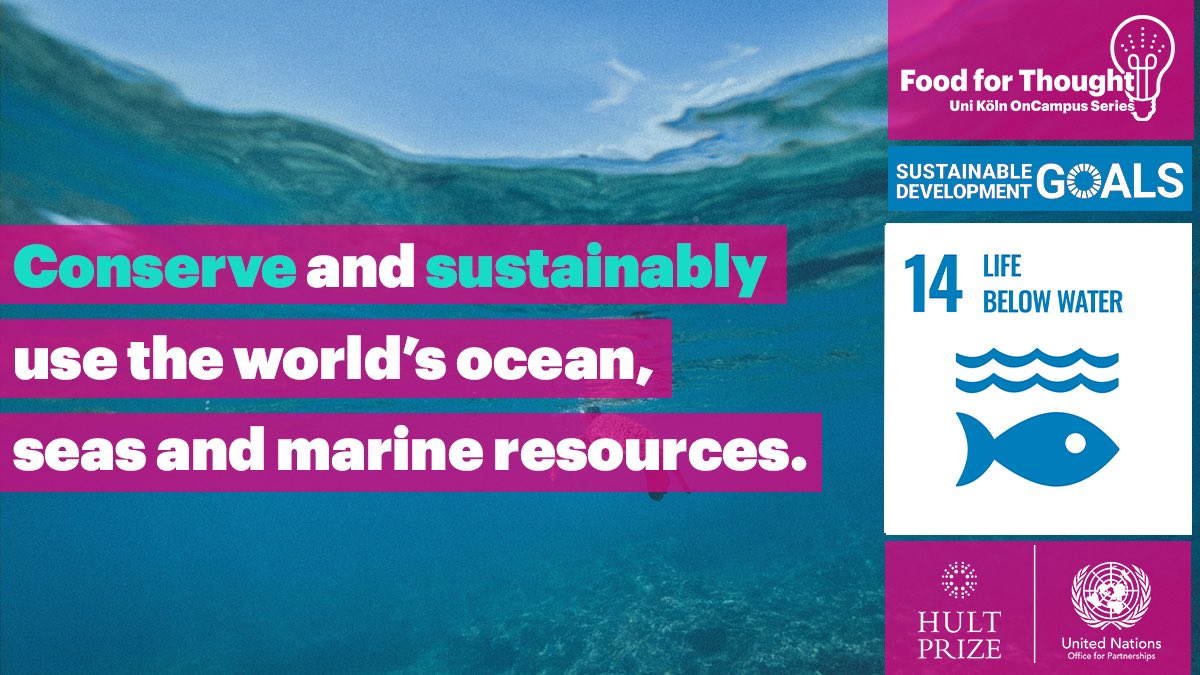 Conserve and sustainably use the world's ocean, seas and marine resources.

Food for Thought
Uni Köln OnCampus Series

SUSTAINABLE DEVELOPMENT GOALS

14 LIFE BELOW WATER

HULT PRIZE

United Nations
Office for Partnerships